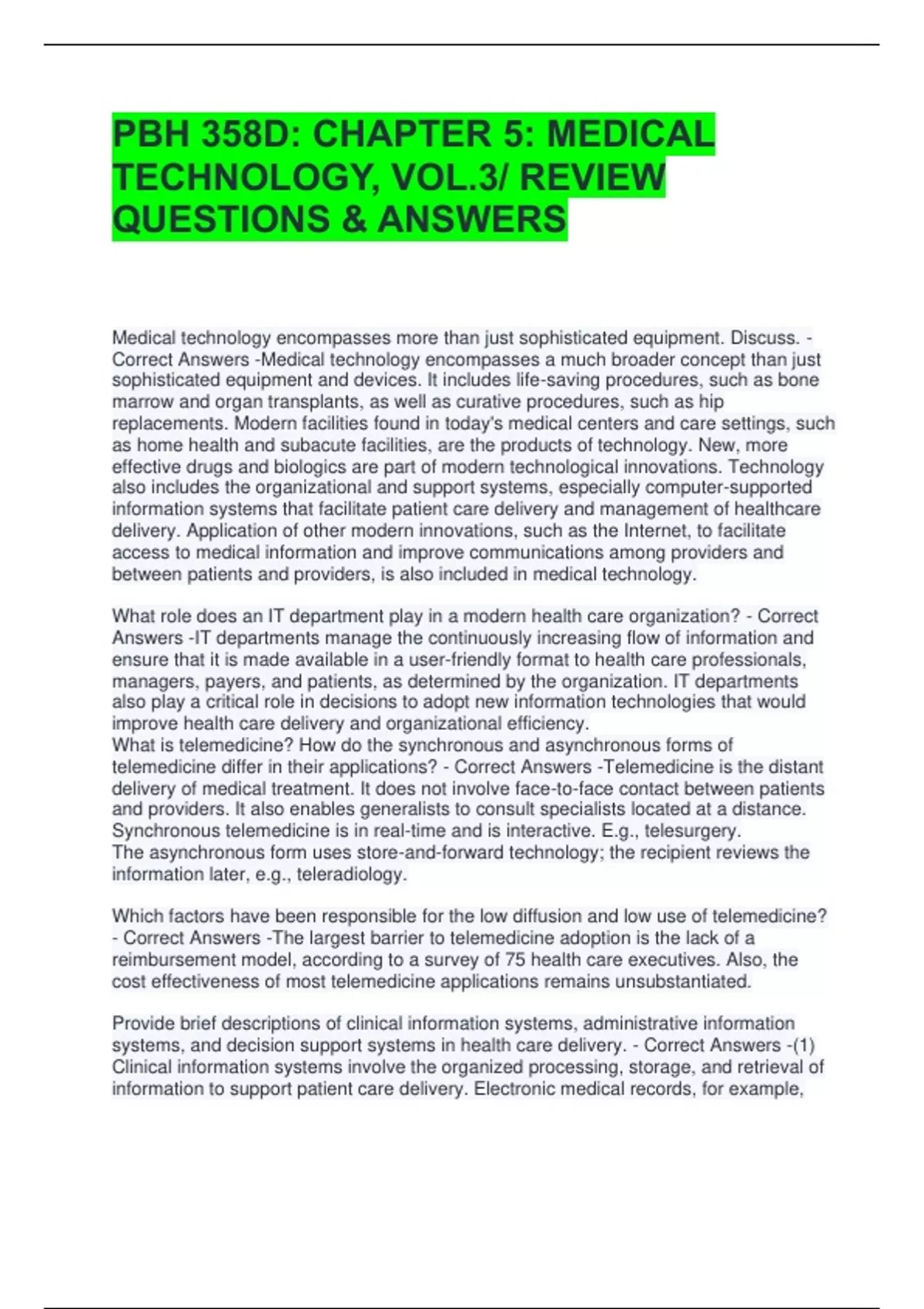 PBH 358D: CHAPTER 5: MEDICAL TECHNOLOGY, VOL.3/ REVIEW QUESTIONS & ANSWERS

Medical technology encompasses more than just sophisticated equipment. Discuss. - Correct Answers -Medical technology encompasses a much broader concept than just sophisticated equipment and devices. It includes life-saving procedures, such as bone marrow and organ transplants, as well as curative procedures, such as hip replacements. Modern facilities found in today's medical centers and care settings, such as home health and subacute facilities, are the products of technology. New, more effective drugs and biologics are part of modern technological innovations. Technology also includes the organizational and support systems, especially computer-supported information systems that facilitate patient care delivery and management of healthcare delivery. Application of other modern innovations, such as the Internet, to facilitate access to medical information and improve communications among providers and between patients and providers, is also included in medical technology.

What role does an IT department play in a modern health care organization? - Correct Answers -IT departments manage the continuously increasing flow of information and ensure that it is made available in a user-friendly format to health care professionals, managers, payers, and patients, as determined by the organization. IT departments also play a critical role in decisions to adopt new information technologies that would improve health care delivery and organizational efficiency.
What is telemedicine? How do the synchronous and asynchronous forms of telemedicine differ in their applications? - Correct Answers -Telemedicine is the distant delivery of medical treatment. It does not involve face-to-face contact between patients and providers. It also enables generalists to consult specialists located at a distance. Synchronous telemedicine is in real-time and is interactive. E.g., telesurgery.
The asynchronous form uses store-and-forward technology; the recipient reviews the information later, e.g., teleradiology.

Which factors have been responsible for the low diffusion and low use of telemedicine? - Correct Answers -The largest barrier to telemedicine adoption is the lack of a reimbursement model, according to a survey of 75 health care executives. Also, the cost effectiveness of most telemedicine applications remains unsubstantiated.

Provide brief descriptions of clinical information systems, administrative information systems, and decision support systems in health care delivery. - Correct Answers -(1) Clinical information systems involve the organized processing, storage, and retrieval of information to support patient care delivery. Electronic medical records, for example,